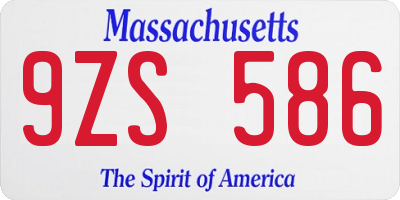 Massachusetts

9ZS 586

The Spirit of America